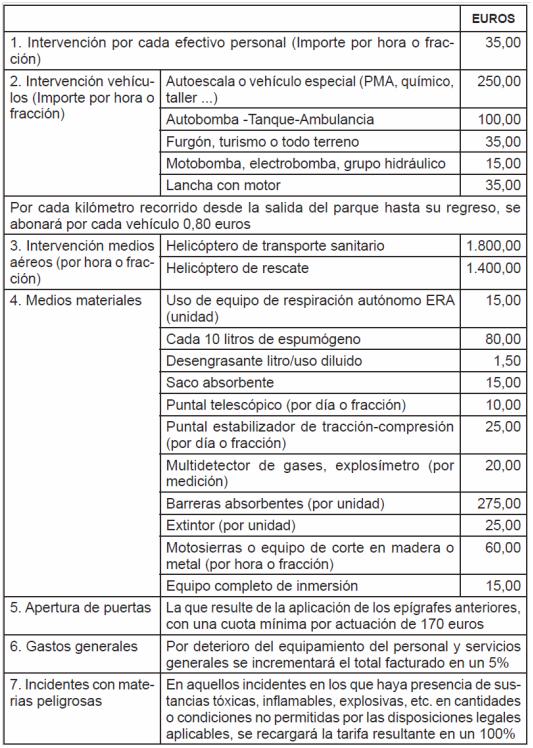 | | | EUROS |
|---|---|---|
| 1. Intervención por cada efectivo personal (Importe por hora o fracción) | | 35,00 |
| 2. Intervención vehículos (Importe por hora o fracción) | Autoescala o vehículo especial (PMA, químico, taller ...) | 250,00 |
| | Autobomba -Tanque-Ambulancia | 100,00 |
| | Furgón, turismo o todo terreno | 35,00 |
| | Motobomba, electrobomba, grupo hidráulico | 15,00 |
| | Lancha con motor | 35,00 |
| Por cada kilómetro recorrido desde la salida del parque hasta su regreso, se abonará por cada vehículo 0,80 euros | | |
| 3. Intervención medios aéreos (por hora o fracción) | Helicóptero de transporte sanitario | 1.800,00 |
| | Helicóptero de rescate | 1.400,00 |
| 4. Medios materiales | Uso de equipo de respiración autónomo ERA (unidad) | 15,00 |
| | Cada 10 litros de espumógeno | 80,00 |
| | Desengrasante litro/uso diluido | 1,50 |
| | Saco absorbente | 15,00 |
| | Puntal telescópico (por día o fracción) | 10,00 |
| | Puntal estabilizador de tracción-compresión (por día o fracción) | 25,00 |
| | Multidetector de gases, explosímetro (por medición) | 20,00 |
| | Barreras absorbentes (por unidad) | 275,00 |
| | Extintor (por unidad) | 25,00 |
| | Motosierras o equipo de corte en madera o metal (por hora o fracción) | 60,00 |
| | Equipo completo de inmersión | 15,00 |
| 5. Apertura de puertas | La que resulte de la aplicación de los epígrafes anteriores, con una cuota mínima por actuación de 170 euros | |
| 6. Gastos generales | Por deterioro del equipamiento del personal y servicios generales se incrementará el total facturado en un 5% | |
| 7. Incidentes con materias peligrosas | En aquellos incidentes en los que haya presencia de sustancias tóxicas, inflamables, explosivas, etc. en cantidades o condiciones no permitidas por las disposiciones legales aplicables, se recargará la tarifa resultante en un 100% | |